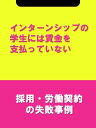 インターンシップの学生には賃金を支払っていない

採用・労働契約の失敗事例